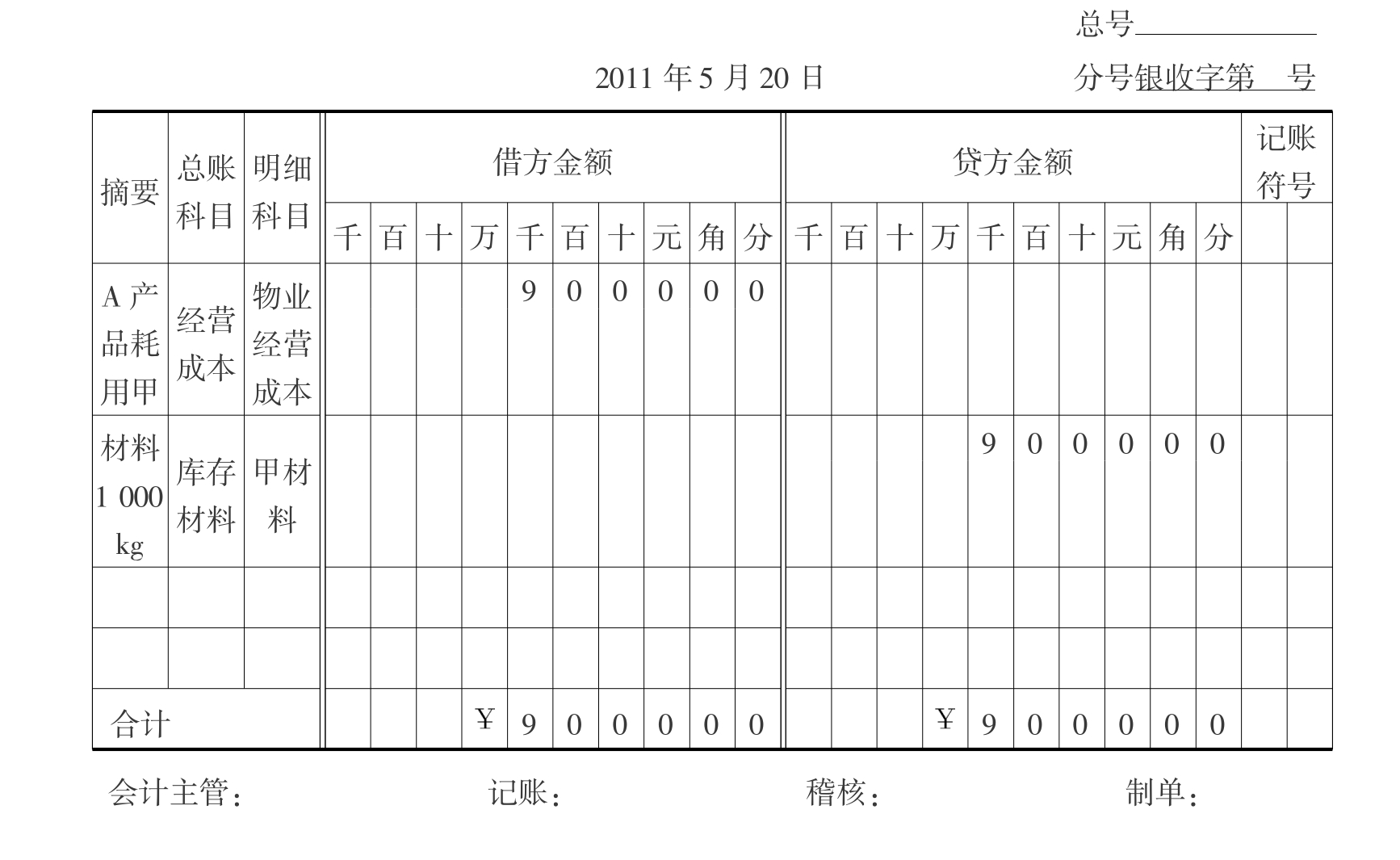 总号

2011 年 5 月 20 日　　分号银收字第　号

| 摘要 | 总账科目 | 明细科目 | 借方金额 | | | | | | | | | | 贷方金额 | | | | | | | | | | 记账符号 | |
|---|---|---|---|---|---|---|---|---|---|---|---|---|---|---|---|---|---|---|---|---|---|---|---|---|
| | | | 千 | 百 | 十 | 万 | 千 | 百 | 十 | 元 | 角 | 分 | 千 | 百 | 十 | 万 | 千 | 百 | 十 | 元 | 角 | 分 | | |
| A 产品耗用甲 | 经营成本 | 物业经营成本 | | | | | 9 | 0 | 0 | 0 | 0 | 0 | | | | | | | | | | | | |
| 材料 1 000 kg | 库存材料 | 甲材料 | | | | | | | | | | | | | | | 9 | 0 | 0 | 0 | 0 | 0 | | |
| | | | | | | | | | | | | | | | | | | | | | | | | |
| | | | | | | | | | | | | | | | | | | | | | | | | |
| 合计 | | | | | | ¥ | 9 | 0 | 0 | 0 | 0 | 0 | | | | ¥ | 9 | 0 | 0 | 0 | 0 | 0 | | |

会计主管：　　记账：　　稽核：　　制单：